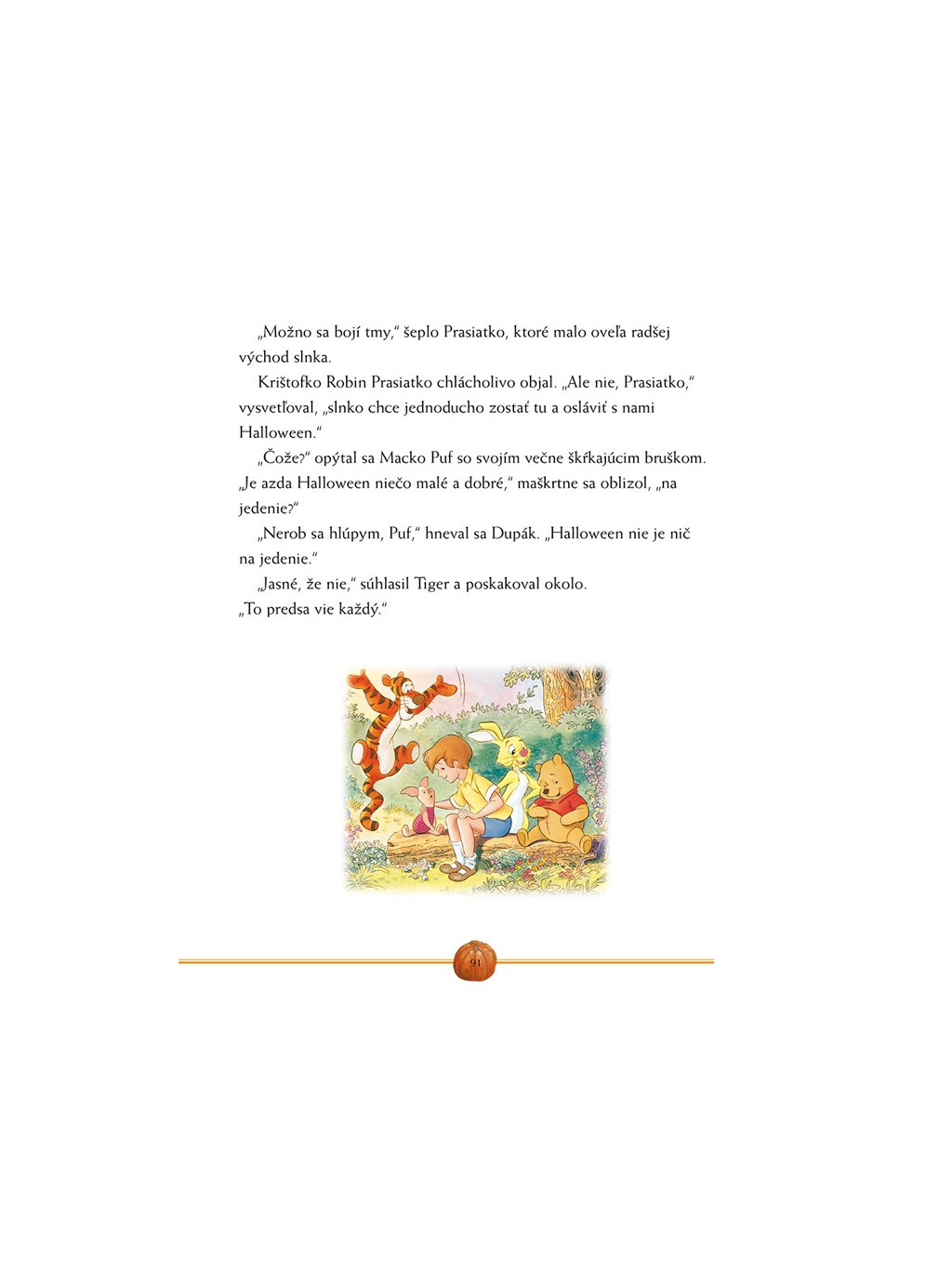 „Možno sa bojí tmy," šeplo Prasiatko, ktoré malo oveľa radšej východ slnka.

Krištofko Robin Prasiatko chlácholivo objal. „Ale nie, Prasiatko," vysvetľoval, „slnko chce jednoducho zostať tu a osláviť s nami Halloween."

„Čože?" opýtal sa Macko Puf so svojím večne škŕkajúcim bruškom. „Je azda Halloween niečo malé a dobré," maškrtne sa oblizol, „na jedenie?"

„Nerob sa hlúpym, Puf," hneval sa Dupák. „Halloween nie je nič na jedenie."

„Jasné, že nie," súhlasil Tiger a poskakoval okolo. „To predsa vie každý."

91